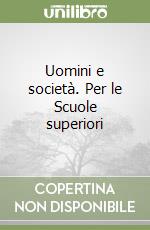 unilibro

Uomini e società. Per le Scuole superiori

COPERTINA NON DISPONIBILE